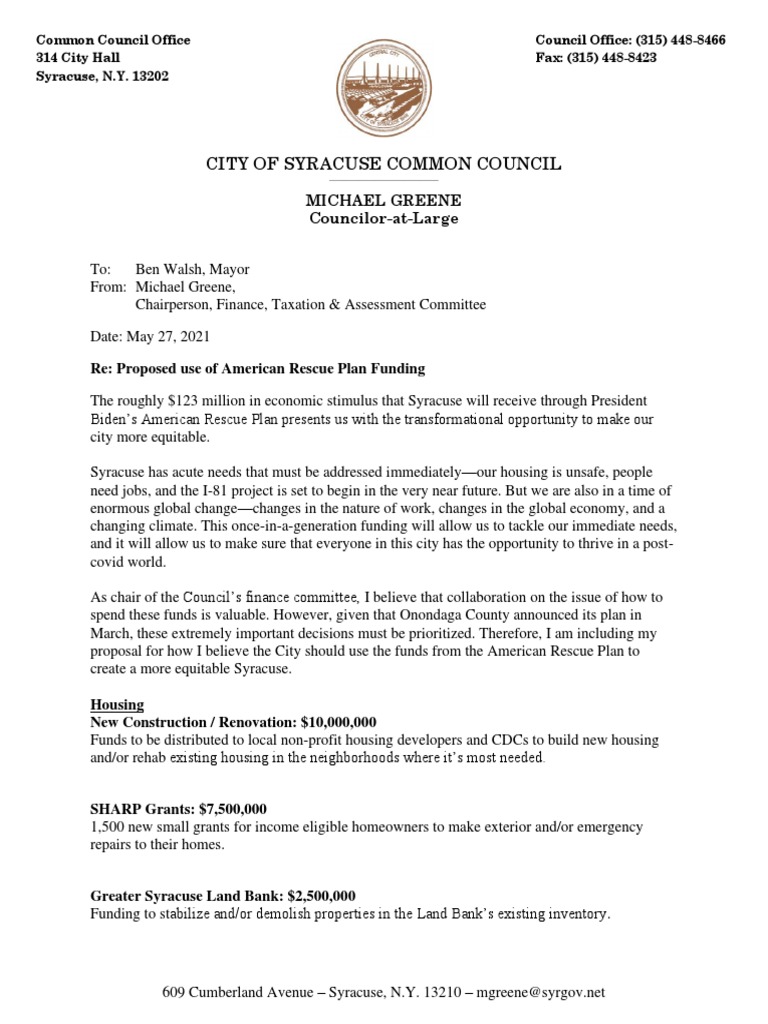 Common Council Office
314 City Hall
Syracuse, N.Y. 13202

Council Office: (315) 448-8466
Fax: (315) 448-8423

CITY OF SYRACUSE COMMON COUNCIL

MICHAEL GREENE
Councilor-at-Large

To: Ben Walsh, Mayor
From: Michael Greene,
Chairperson, Finance, Taxation & Assessment Committee

Date: May 27, 2021

Re: Proposed use of American Rescue Plan Funding

The roughly $123 million in economic stimulus that Syracuse will receive through President Biden's American Rescue Plan presents us with the transformational opportunity to make our city more equitable.

Syracuse has acute needs that must be addressed immediately—our housing is unsafe, people need jobs, and the I-81 project is set to begin in the very near future. But we are also in a time of enormous global change—changes in the nature of work, changes in the global economy, and a changing climate. This once-in-a-generation funding will allow us to tackle our immediate needs, and it will allow us to make sure that everyone in this city has the opportunity to thrive in a post-covid world.

As chair of the Council's finance committee, I believe that collaboration on the issue of how to spend these funds is valuable. However, given that Onondaga County announced its plan in March, these extremely important decisions must be prioritized. Therefore, I am including my proposal for how I believe the City should use the funds from the American Rescue Plan to create a more equitable Syracuse.

Housing
New Construction / Renovation: $10,000,000
Funds to be distributed to local non-profit housing developers and CDCs to build new housing and/or rehab existing housing in the neighborhoods where it's most needed.

SHARP Grants: $7,500,000
1,500 new small grants for income eligible homeowners to make exterior and/or emergency repairs to their homes.

Greater Syracuse Land Bank: $2,500,000
Funding to stabilize and/or demolish properties in the Land Bank's existing inventory.

609 Cumberland Avenue – Syracuse, N.Y. 13210 – mgreene@syrgov.net